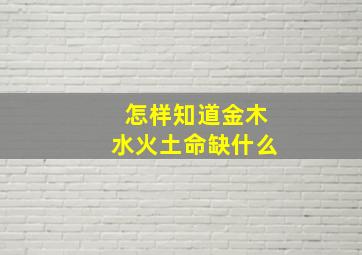 怎样知道金木水火土命缺什么